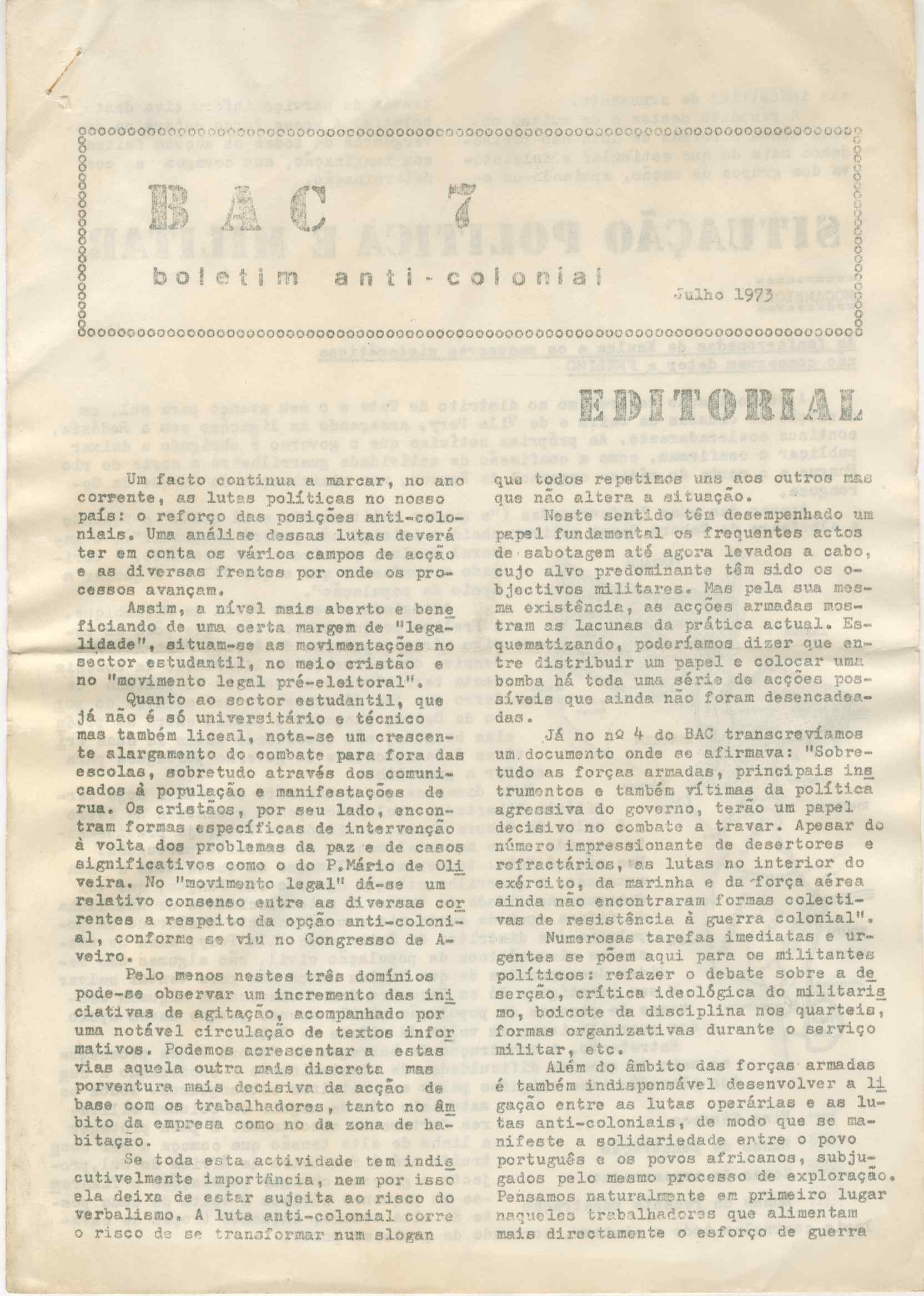 BAC 7

boletim anti-colonial

Julho 1973

EDITORIAL

Um facto continua a marcar, no ano corrente, as lutas políticas no nosso país: o reforço das posições anti-coloniais. Uma análise dessas lutas deverá ter em conta os vários campos de acção e as diversas frentes por onde os processos avançam.

Assim, a nível mais aberto e beneficiando de uma certa margem de "legalidade", situam-se as movimentações no sector estudantil, no meio cristão e no "movimento legal pré-eleitoral".

Quanto ao sector estudantil, que já não é só universitário e técnico mas também liceal, nota-se um crescente alargamento do combate para fora das escolas, sobretudo através dos comunicados à população e manifestações de rua. Os cristãos, por seu lado, encontram formas específicas de intervenção à volta dos problemas da paz e de casos significativos como o do P.Mário de Oliveira. No "movimento legal" dá-se um relativo consenso entre as diversas correntes a respeito da opção anti-colonial, conforme se viu no Congresso de Aveiro.

Pelo menos nestes três domínios pode-se observar um incremento das iniciativas de agitação, acompanhado por uma notável circulação de textos informativos. Podemos acrescentar a estas vias aquela outra mais discreta mas porventura mais decisiva da acção de base com os trabalhadores, tanto no âmbito da empresa como no da zona de habitação.

Se toda esta actividade tem indiscutivelmente importância, nem por isso ela deixa de estar sujeita ao risco do verbalismo. A luta anti-colonial corre o risco de se transformar num slogan que todos repetimos uns aos outros mas que não altera a situação.

Neste sentido têm desempenhado um papel fundamental os frequentes actos de sabotagem até agora levados a cabo, cujo alvo predominante têm sido os objectivos militares. Mas pela sua mesma existência, as acções armadas mostram as lacunas da prática actual. Esquematizando, poderíamos dizer que entre distribuir um papel e colocar uma bomba há toda uma série de acções possíveis que ainda não foram desencadeadas.

Já no nº 4 do BAC transcrevíamos um documento onde se afirmava: "Sobretudo as forças armadas, principais instrumentos e também vítimas da política agressiva do governo, terão um papel decisivo no combate a travar. Apesar do número impressionante de desertores e refractários, as lutas no interior do exército, da marinha e da força aérea ainda não encontraram formas colectivas de resistência à guerra colonial".

Numerosas tarefas imediatas e urgentes se põem aqui para os militantes políticos: refazer o debate sobre a deserção, crítica ideológica do militarismo, boicote da disciplina nos quarteis, formas organizativas durante o serviço militar, etc.

Além do âmbito das forças armadas é também indispensável desenvolver a ligação entre as lutas operárias e as lutas anti-coloniais, de modo que se manifeste a solidariedade entre o povo português e os povos africanos, subjugados pelo mesmo processo de exploração. Pensamos naturalmente em primeiro lugar naqueles trabalhadores que alimentam mais directamente o esforço de guerra